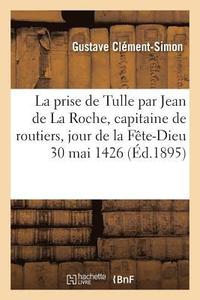 Gustave Clément-Simon

La prise de Tulle par Jean de La Roche, capitaine de routiers, jour de la Fête-Dieu 30 mai 1426 (Éd.1895)

hachette LIVRE

BnF